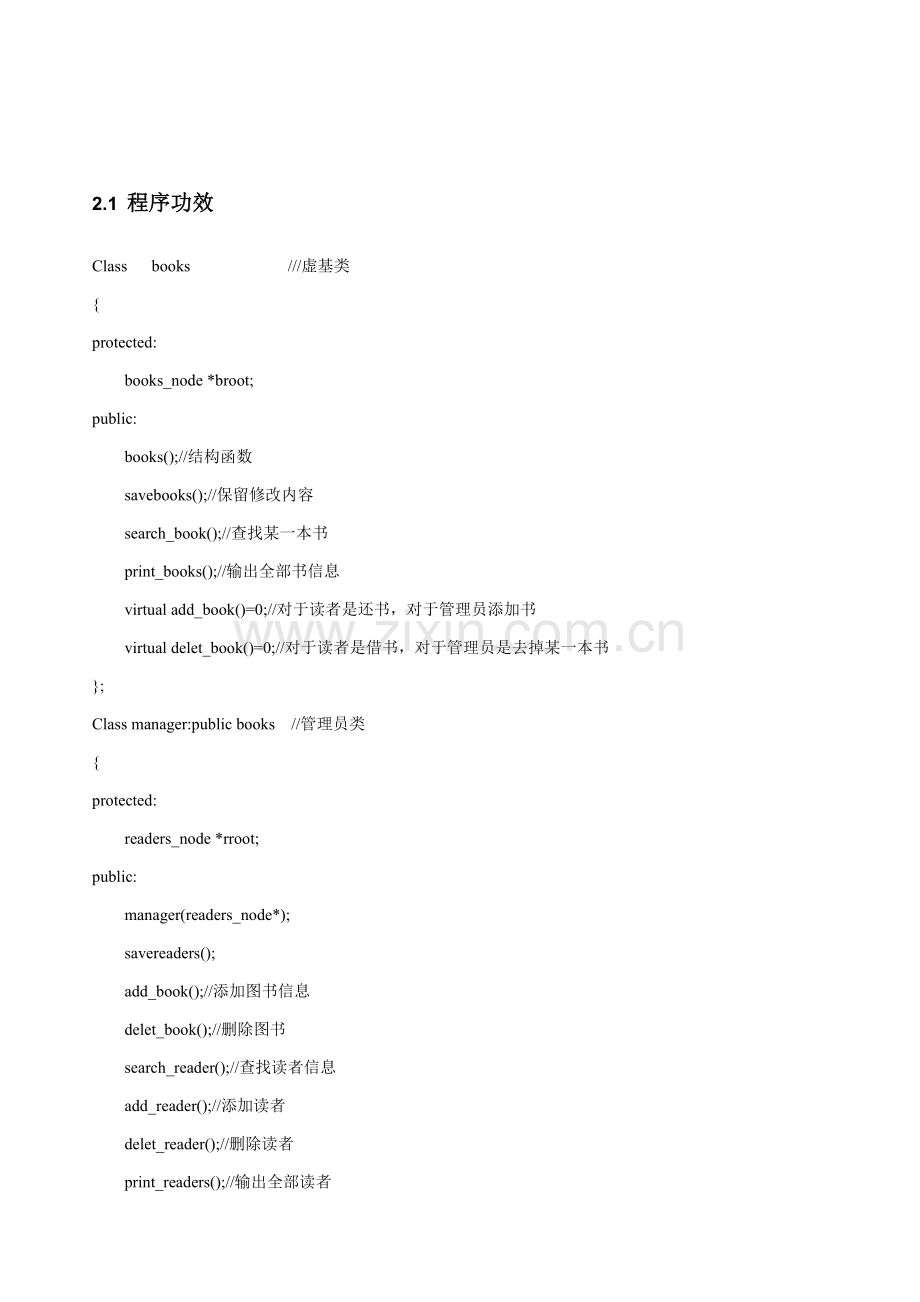 2.1 程序功效

Class books ///虚基类

{

protected:

books_node *broot;

public:

books();//结构函数

savebooks();//保留修改内容

search_book();//查找某一本书

print_books();//输出全部书信息

virtual add_book()=0;//对于读者是还书，对于管理员添加书

virtual delet_book()=0;//对于读者是借书，对于管理员是去掉某一本书

};

Class manager:public books //管理员类

{

protected:

readers_node *rroot;

public:

manager(readers_node*);

savereaders();

add_book();//添加图书信息

delet_book();//删除图书

search_reader();//查找读者信息

add_reader();//添加读者

delet_reader();//删除读者

print_readers();//输出全部读者

www.zixin.com.cn